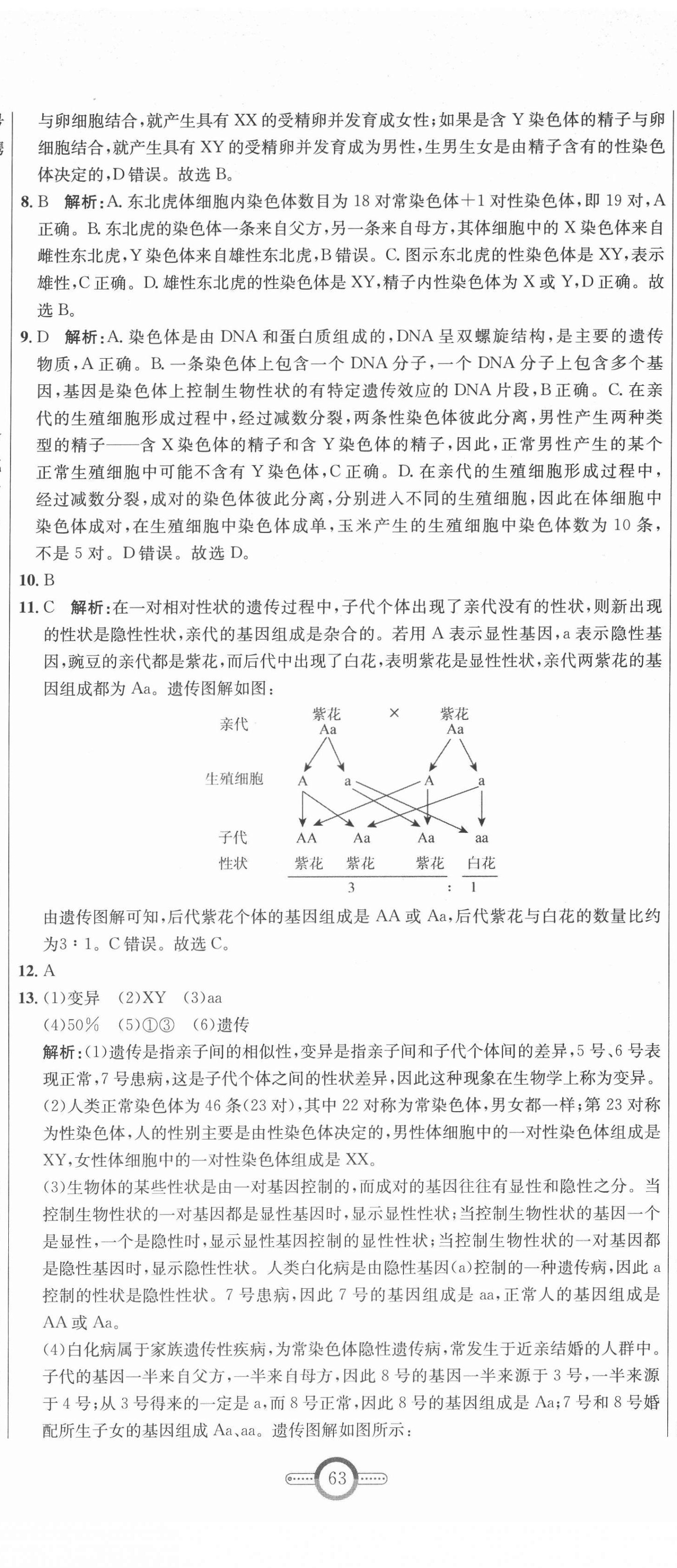 与卵细胞结合,就产生具有 XX 的受精卵并发育成女性;如果是含 Y 染色体的精子与卵细胞结合,就产生具有 XY 的受精卵并发育成为男性,生男生女是由精子含有的性染色体决定的,D 错误。故选 B。

8. B　解析:A. 东北虎体细胞内染色体数目为 18 对常染色体+1 对性染色体,即 19 对,A 正确。B. 东北虎的染色体一条来自父方,另一条来自母方,其体细胞中的 X 染色体来自雌性东北虎,Y 染色体来自雄性东北虎,B 错误。C. 图示东北虎的性染色体是 XY,表示雄性,C 正确。D. 雄性东北虎的性染色体是 XY,精子内性染色体为 X 或 Y,D 正确。故选 B。

9. D　解析:A. 染色体是由 DNA 和蛋白质组成的,DNA 呈双螺旋结构,是主要的遗传物质,A 正确。B. 一条染色体上包含一个 DNA 分子,一个 DNA 分子上包含多个基因,基因是染色体上控制生物性状的有特定遗传效应的 DNA 片段,B 正确。C. 在亲代的生殖细胞形成过程中,经过减数分裂,两条性染色体彼此分离,男性产生两种类型的精子——含 X 染色体的精子和含 Y 染色体的精子,因此,正常男性产生的某个正常生殖细胞中可能不含有 Y 染色体,C 正确。D. 在亲代的生殖细胞形成过程中,经过减数分裂,成对的染色体彼此分离,分别进入不同的生殖细胞,因此在体细胞中染色体成对,在生殖细胞中染色体成单,玉米产生的生殖细胞中染色体数为 10 条,不是 5 对。D 错误。故选 D。

10. B

11. C　解析:在一对相对性状的遗传过程中,子代个体出现了亲代没有的性状,则新出现的性状是隐性性状,亲代的基因组成是杂合的。若用 A 表示显性基因,a 表示隐性基因,豌豆的亲代都是紫花,而后代中出现了白花,表明紫花是显性性状,亲代两紫花的基因组成都为 Aa。遗传图解如图:

亲代　紫花 Aa　×　紫花 Aa
生殖细胞　A　a　A　a
子代　AA　Aa　Aa　aa
性状　紫花　紫花　紫花　白花
3 : 1

由遗传图解可知,后代紫花个体的基因组成是 AA 或 Aa,后代紫花与白花的数量比约为3∶1。C 错误。故选 C。

12. A

13. (1)变异　(2)XY　(3)aa
(4)50%　(5)①③　(6)遗传
解析:(1)遗传是指亲子间的相似性,变异是指亲子间和子代个体间的差异,5 号、6 号表现正常,7 号患病,这是子代个体之间的性状差异,因此这种现象在生物学上称为变异。
(2)人类正常染色体为 46 条(23 对),其中 22 对称为常染色体,男女都一样;第 23 对称为性染色体,人的性别主要是由性染色体决定的,男性体细胞中的一对性染色体组成是 XY,女性体细胞中的一对性染色体组成是 XX。
(3)生物体的某些性状是由一对基因控制的,而成对的基因往往有显性和隐性之分。当控制生物性状的一对基因都是显性基因时,显示显性性状;当控制生物性状的基因一个是显性,一个是隐性时,显示显性基因控制的显性性状;当控制生物性状的一对基因都是隐性基因时,显示隐性性状。人类白化病是由隐性基因(a)控制的一种遗传病,因此 a 控制的性状是隐性性状。7 号患病,因此 7 号的基因组成是 aa,正常人的基因组成是 AA 或 Aa。
(4)白化病属于家族遗传性疾病,为常染色体隐性遗传病,常发生于近亲结婚的人群中。子代的基因一半来自父方,一半来自母方,因此 8 号的基因一半来源于 3 号,一半来源于 4 号;从 3 号得来的一定是 a,而 8 号正常,因此 8 号的基因组成是 Aa;7 号和 8 号婚配所生子女的基因组成 Aa、aa。遗传图解如图所示:

63